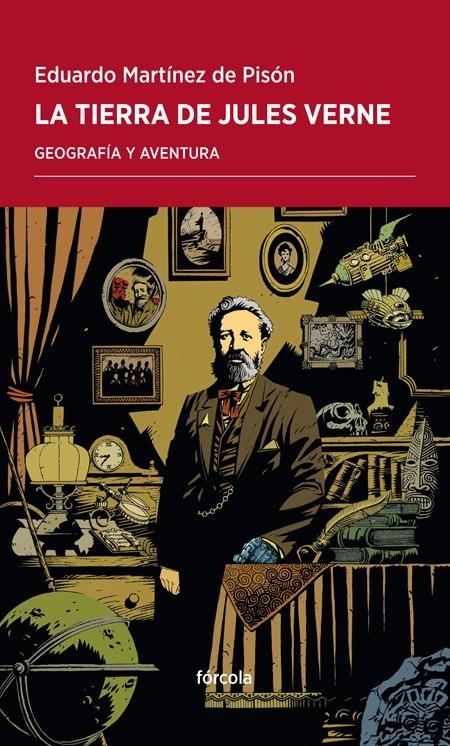 Eduardo Martínez de Pisón

LA TIERRA DE JULES VERNE

GEOGRAFÍA Y AVENTURA

fórcola